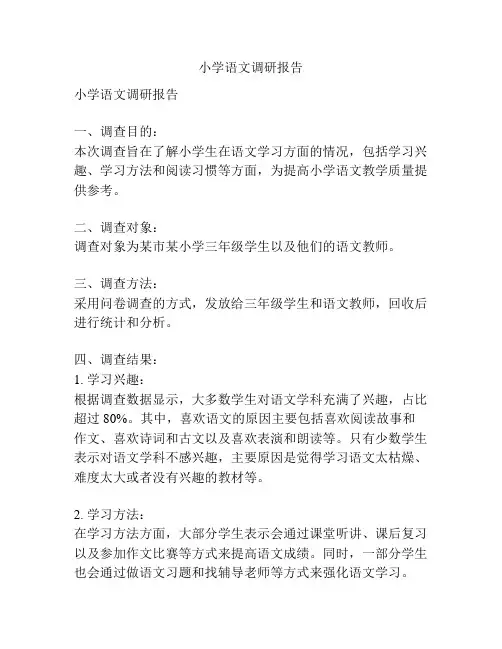 小学语文调研报告

小学语文调研报告

一、调查目的：
本次调查旨在了解小学生在语文学习方面的情况，包括学习兴趣、学习方法和阅读习惯等方面，为提高小学语文教学质量提供参考。

二、调查对象：
调查对象为某市某小学三年级学生以及他们的语文教师。

三、调查方法：
采用问卷调查的方式，发放给三年级学生和语文教师，回收后进行统计和分析。

四、调查结果：
1. 学习兴趣：
根据调查数据显示，大多数学生对语文学科充满了兴趣，占比超过 80%。其中，喜欢语文的原因主要包括喜欢阅读故事和作文、喜欢诗词和古文以及喜欢表演和朗读等。只有少数学生表示对语文学科不感兴趣，主要原因是觉得学习语文太枯燥、难度太大或者没有兴趣的教材等。

2. 学习方法：
在学习方法方面，大部分学生表示会通过课堂听讲、课后复习以及参加作文比赛等方式来提高语文成绩。同时，一部分学生也会通过做语文习题和找辅导老师等方式来强化语文学习。